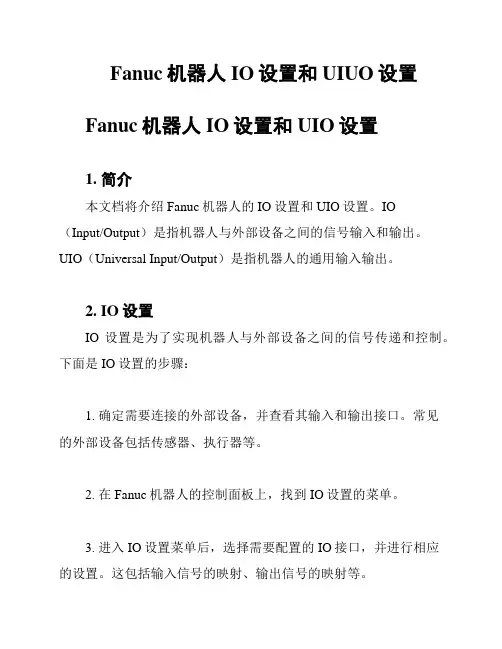 Fanuc 机器人 IO 设置和 UIUO 设置

Fanuc 机器人 IO 设置和 UIO 设置

1. 简介

本文档将介绍 Fanuc 机器人的 IO 设置和 UIO 设置。IO（Input/Output）是指机器人与外部设备之间的信号输入和输出。UIO（Universal Input/Output）是指机器人的通用输入输出。

2. IO 设置

IO 设置是为了实现机器人与外部设备之间的信号传递和控制。下面是 IO 设置的步骤：

1. 确定需要连接的外部设备，并查看其输入和输出接口。常见的外部设备包括传感器、执行器等。

2. 在 Fanuc 机器人的控制面板上，找到 IO 设置的菜单。

3. 进入 IO 设置菜单后，选择需要配置的 IO 接口，并进行相应的设置。这包括输入信号的映射、输出信号的映射等。